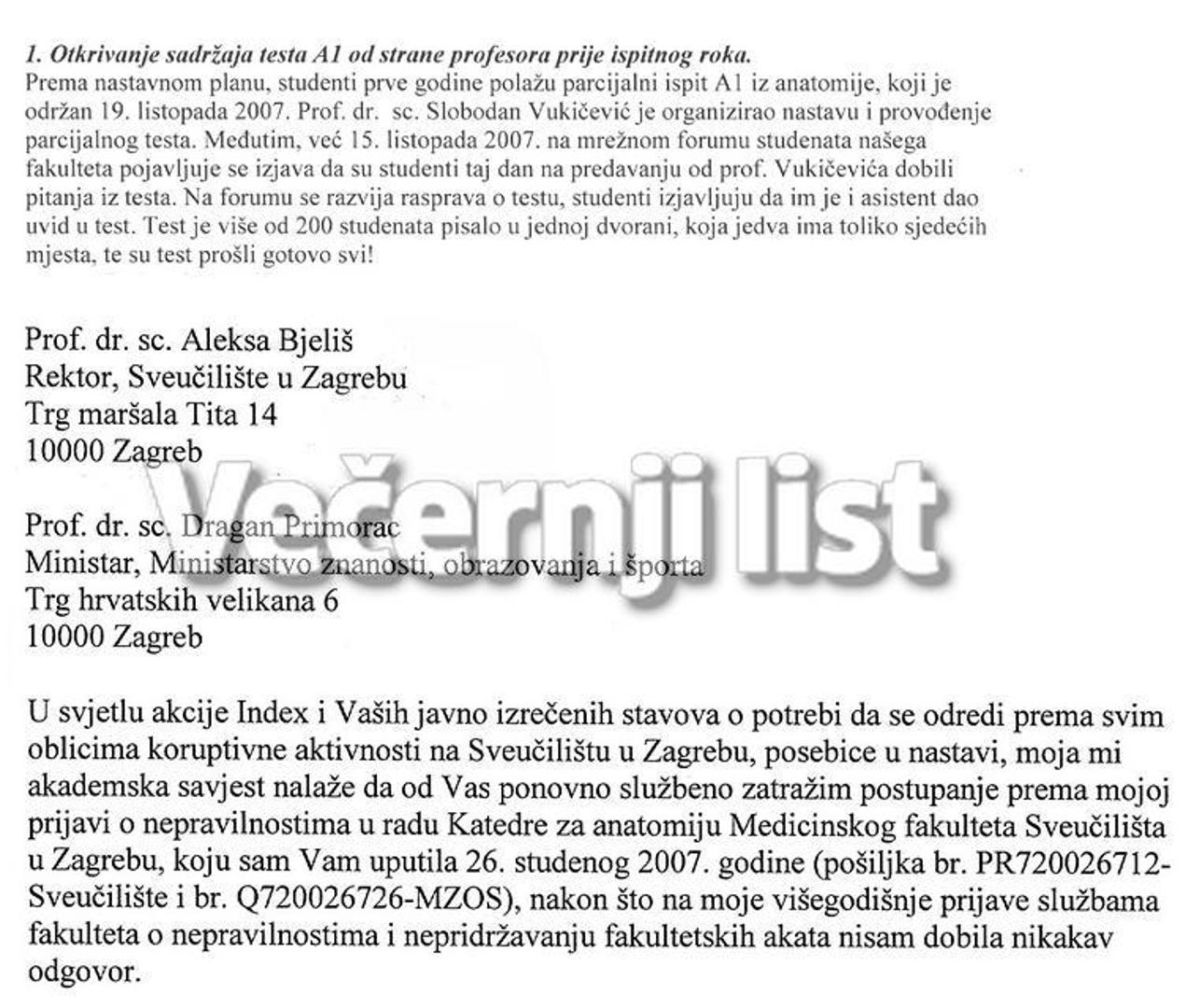 1. Otkrivanje sadržaja testa A1 od strane profesora prije ispitnog roka.
Prema nastavnom planu, studenti prve godine polažu parcijalni ispit A1 iz anatomije, koji je održan 19. listopada 2007. Prof. dr. sc. Slobodan Vukičević je organizirao nastavu i provođenje parcijalnog testa. Međutim, već 15. listopada 2007. na mrežnom forumu studenata našega fakulteta pojavljuje se izjava da su studenti taj dan na predavanju od prof. Vukičevića dobili pitanja iz testa. Na forumu se razvija rasprava o testu, studenti izjavljuju da im je i asistent dao uvid u test. Test je više od 200 studenata pisalo u jednoj dvorani, koja jedva ima toliko sjedećih mjesta, te su test prošli gotovo svi!

Prof. dr. sc. Aleksa Bjeliš
Rektor, Sveučilište u Zagrebu
Trg maršala Tita 14
10000 Zagreb

Večernji list

Prof. dr. sc. Dragan Primorac
Ministar, Ministarstvo znanosti, obrazovanja i športa
Trg hrvatskih velikana 6
10000 Zagreb

U svjetlu akcije Index i Vaših javno izrečenih stavova o potrebi da se odredi prema svim oblicima koruptivne aktivnosti na Sveučilištu u Zagrebu, posebice u nastavi, moja mi akademska savjest nalaže da od Vas ponovno službeno zatražim postupanje prema mojoj prijavi o nepravilnostima u radu Katedre za anatomiju Medicinskog fakulteta Sveučilišta u Zagrebu, koju sam Vam uputila 26. studenog 2007. godine (pošiljka br. PR720026712-Sveučilište i br. Q720026726-MZOS), nakon što na moje višegodišnje prijave službama fakulteta o nepravilnostima i nepridržavanju fakultetskih akata nisam dobila nikakav odgovor.